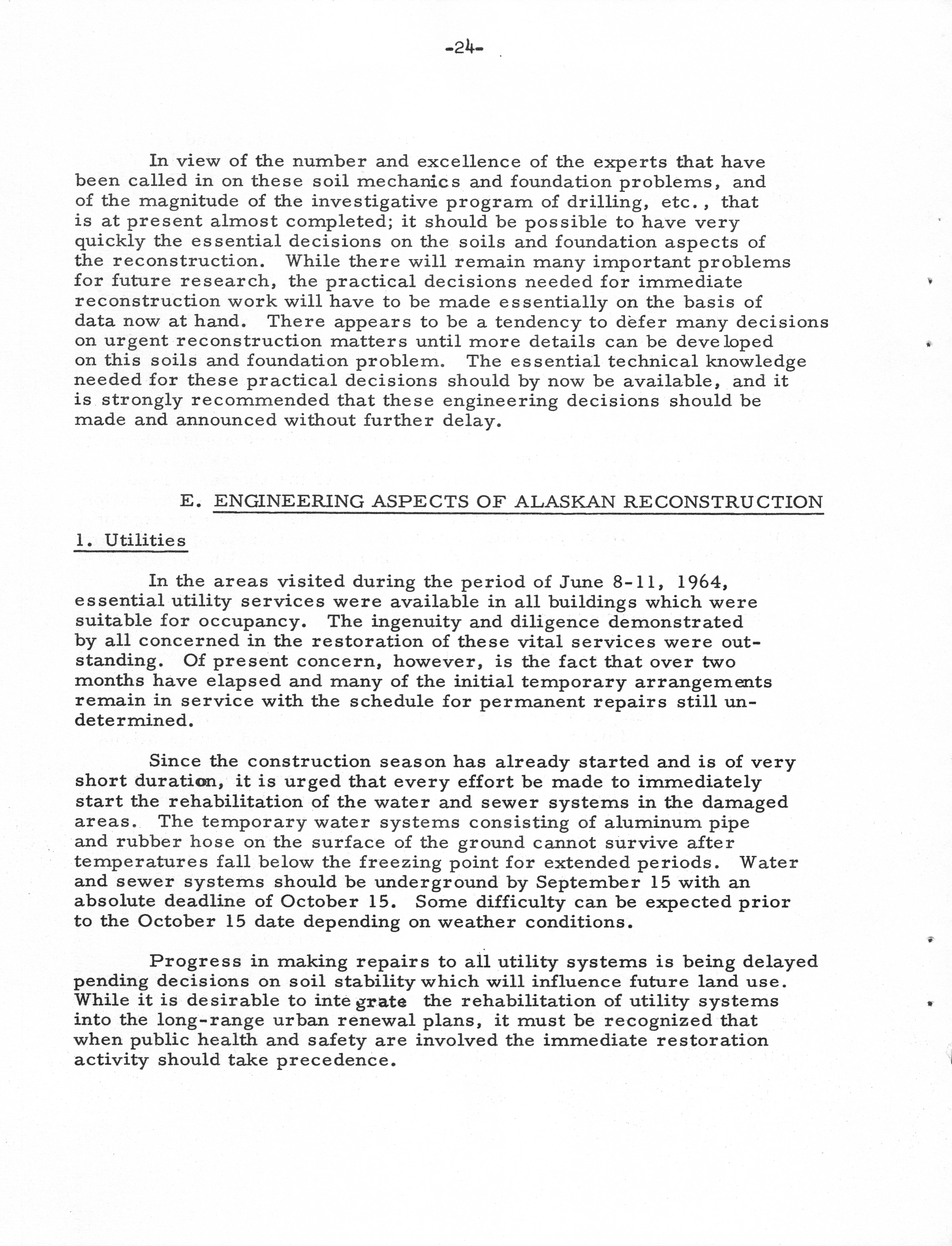 -24-

In view of the number and excellence of the experts that have been called in on these soil mechanics and foundation problems, and of the magnitude of the investigative program of drilling, etc., that is at present almost completed; it should be possible to have very quickly the essential decisions on the soils and foundation aspects of the reconstruction. While there will remain many important problems for future research, the practical decisions needed for immediate reconstruction work will have to be made essentially on the basis of data now at hand. There appears to be a tendency to defer many decisions on urgent reconstruction matters until more details can be developed on this soils and foundation problem. The essential technical knowledge needed for these practical decisions should by now be available, and it is strongly recommended that these engineering decisions should be made and announced without further delay.

E. ENGINEERING ASPECTS OF ALASKAN RECONSTRUCTION

1. Utilities

In the areas visited during the period of June 8-11, 1964, essential utility services were available in all buildings which were suitable for occupancy. The ingenuity and diligence demonstrated by all concerned in the restoration of these vital services were outstanding. Of present concern, however, is the fact that over two months have elapsed and many of the initial temporary arrangements remain in service with the schedule for permanent repairs still undetermined.

Since the construction season has already started and is of very short duration, it is urged that every effort be made to immediately start the rehabilitation of the water and sewer systems in the damaged areas. The temporary water systems consisting of aluminum pipe and rubber hose on the surface of the ground cannot survive after temperatures fall below the freezing point for extended periods. Water and sewer systems should be underground by September 15 with an absolute deadline of October 15. Some difficulty can be expected prior to the October 15 date depending on weather conditions.

Progress in making repairs to all utility systems is being delayed pending decisions on soil stability which will influence future land use. While it is desirable to integrate the rehabilitation of utility systems into the long-range urban renewal plans, it must be recognized that when public health and safety are involved the immediate restoration activity should take precedence.